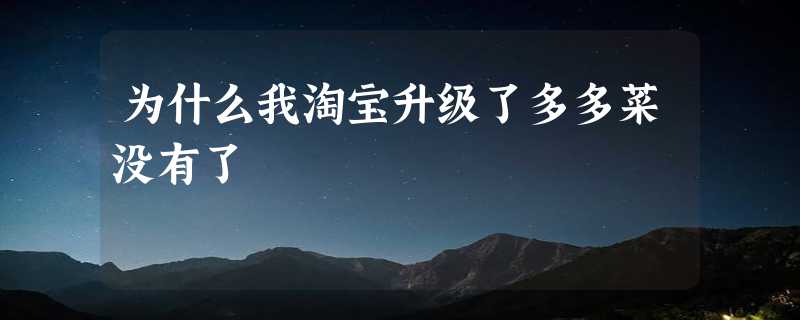 为什么我淘宝升级了多多菜没有了